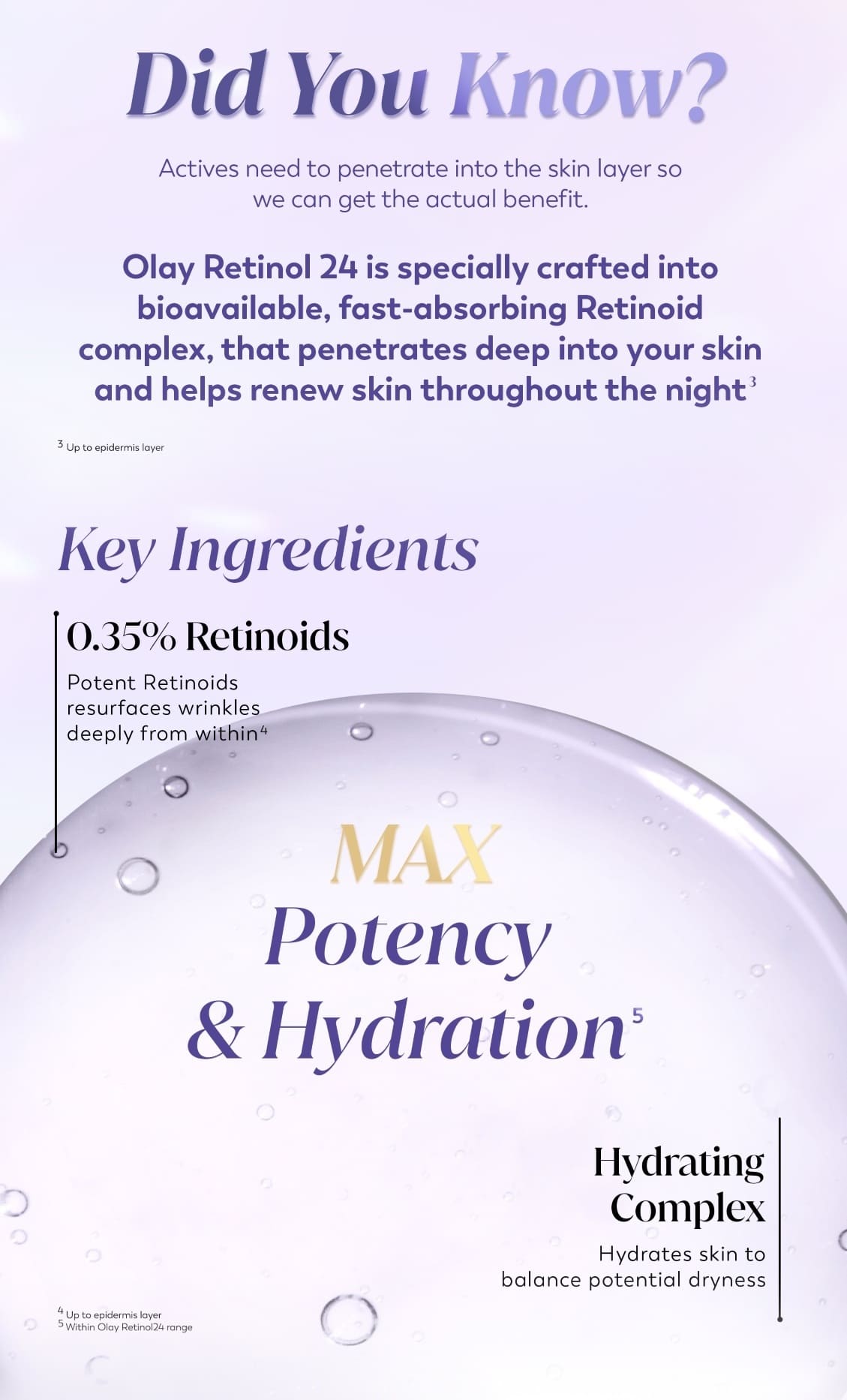 Did You Know?

Actives need to penetrate into the skin layer so we can get the actual benefit.

Olay Retinol 24 is specially crafted into bioavailable, fast-absorbing Retinoid complex, that penetrates deep into your skin and helps renew skin throughout the night$^{3}$

$^{3}$ Up to epidermis layer

Key Ingredients

0.35% Retinoids

Potent Retinoids resurfaces wrinkles deeply from within$^{4}$

MAX
Potency
& Hydration$^{5}$

Hydrating
Complex

Hydrates skin to balance potential dryness

$^{4}$ Up to epidermis layer
$^{5}$ Within Olay Retinol24 range